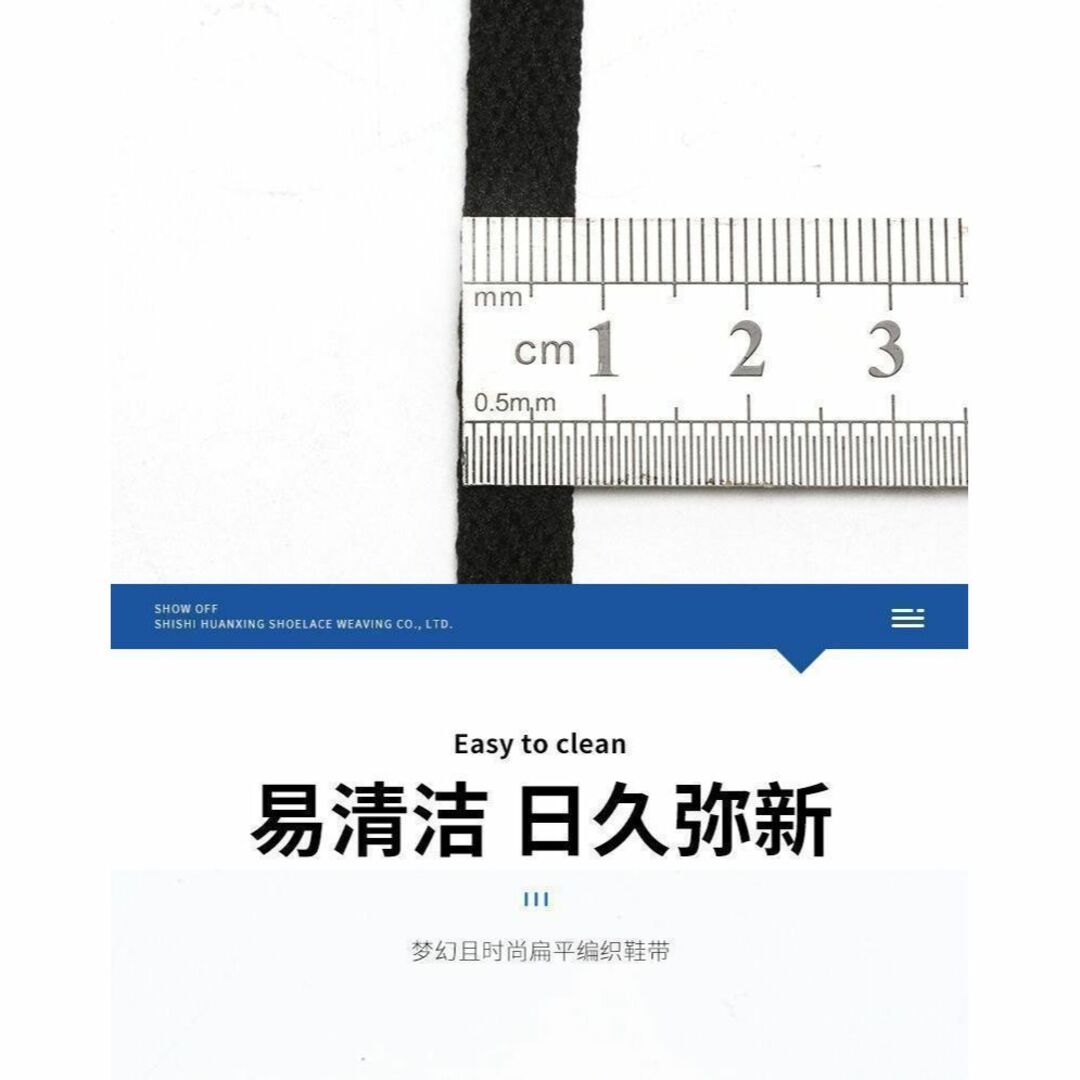 mm
cm 1 2 3
0.5mm

SHOW OFF
SHISHI HUANXING SHOELACE WEAVING CO., LTD.

Easy to clean

易清洁 日久弥新

梦幻且时尚扁平编织鞋带